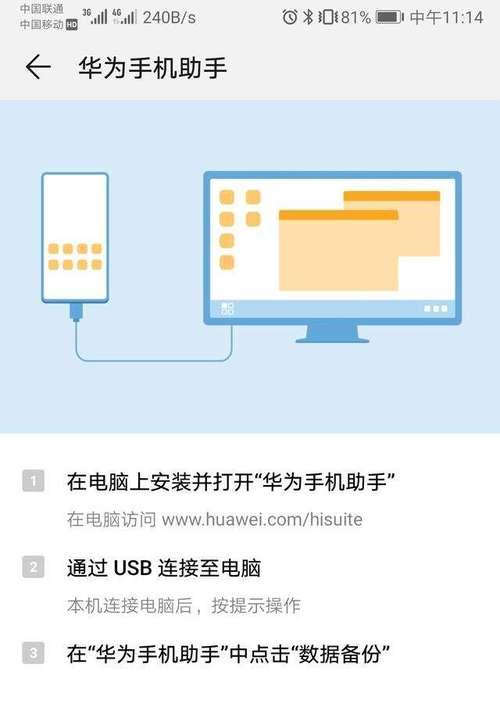 中国联通
中国移动 HD 3G 4G 240B/s 81% 中午11:14

华为手机助手

1 在电脑上安装并打开“华为手机助手”
在电脑访问 www.huawei.com/hisuite

2 通过 USB 连接至电脑
本机连接电脑后，按提示操作

3 在“华为手机助手”中点击“数据备份”